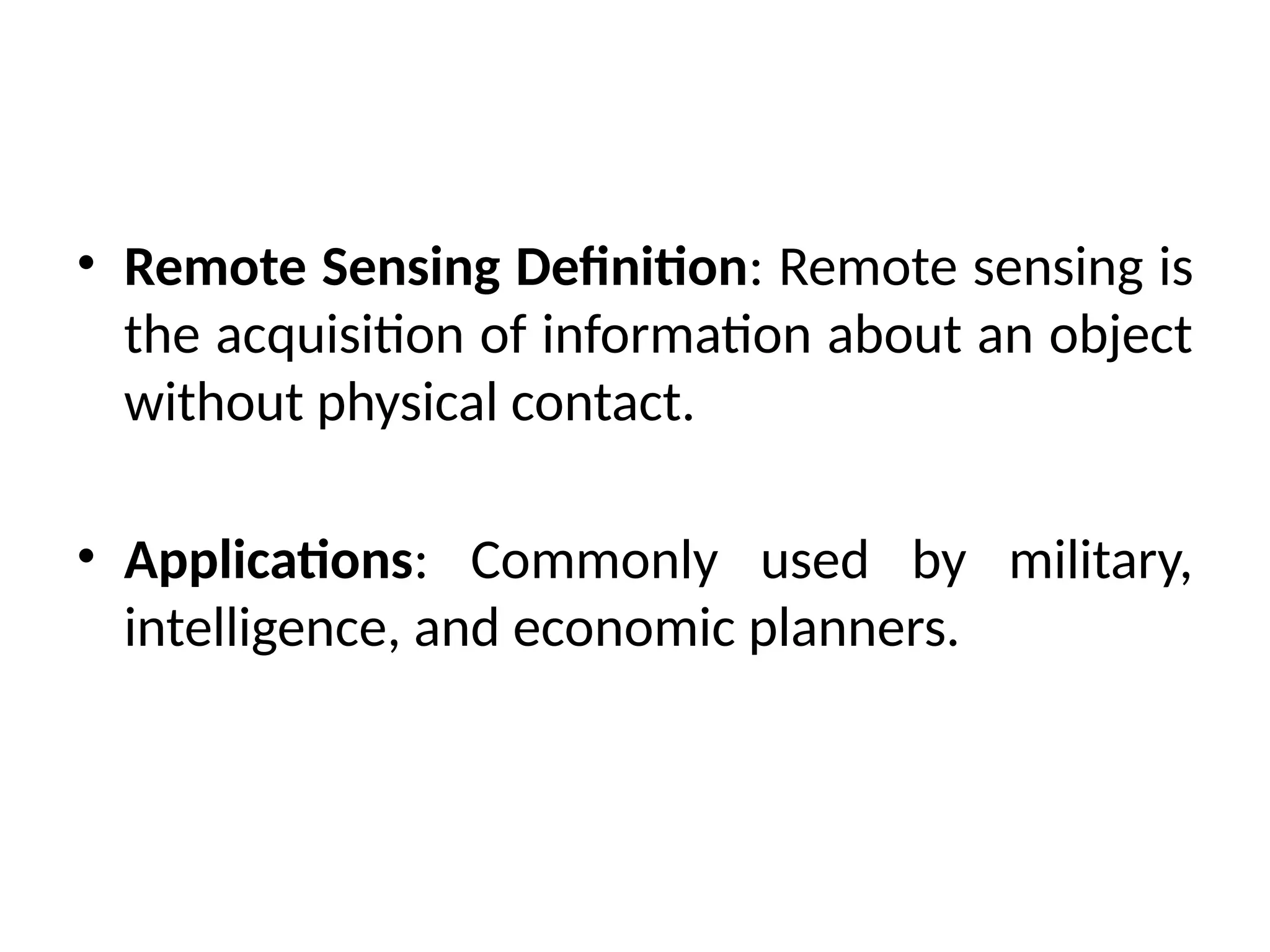 • Remote Sensing Definition: Remote sensing is the acquisition of information about an object without physical contact.

• Applications: Commonly used by military, intelligence, and economic planners.